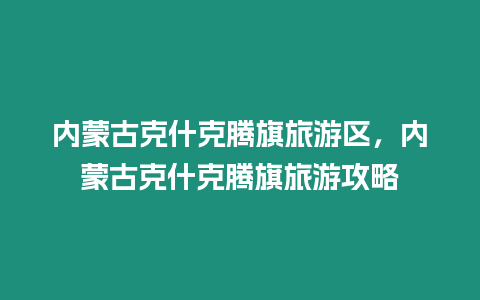 内蒙古克什克腾旗旅游区，内蒙古克什克腾旗旅游攻略